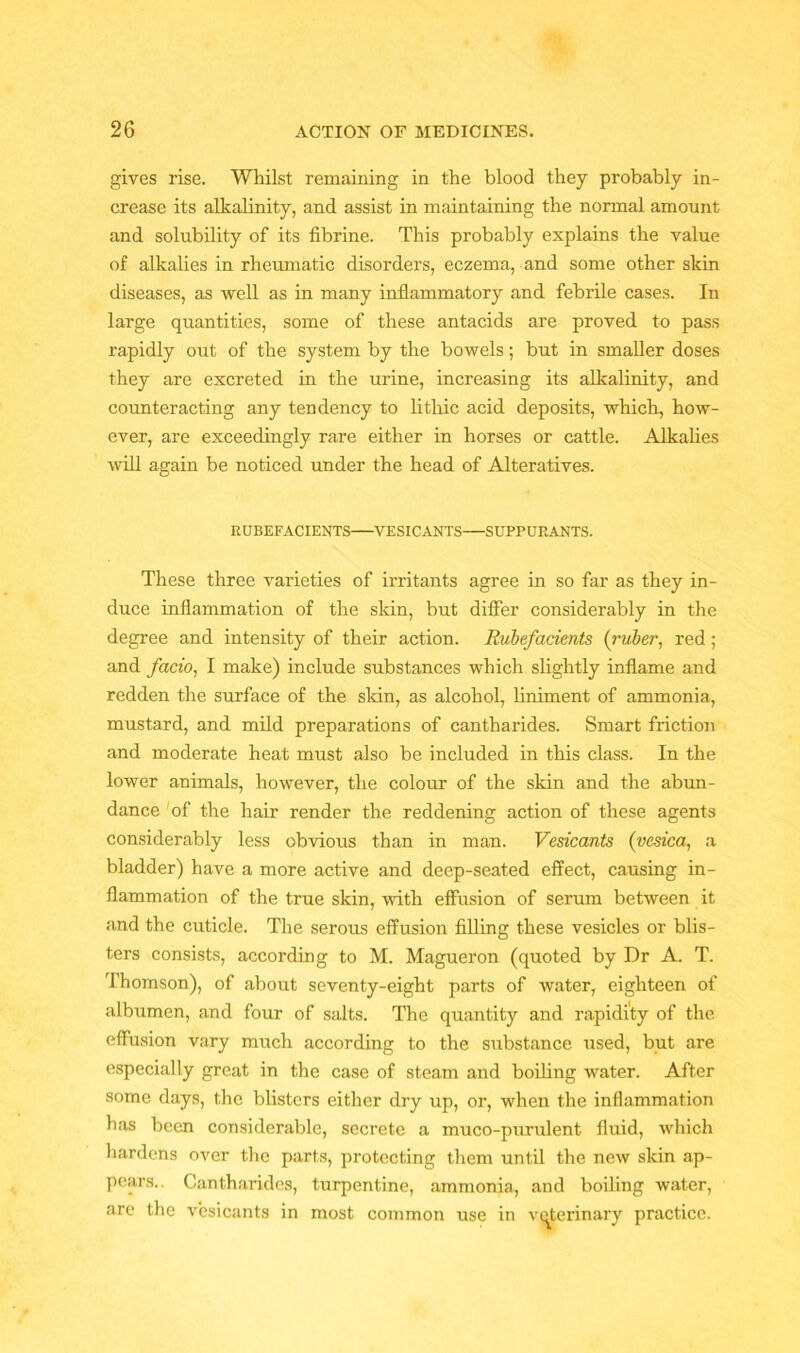 26 ACTION OF MEDICINES.

gives rise. Whilst remaining in the blood they probably increase its alkalinity, and assist in maintaining the normal amount and solubility of its fibrine. This probably explains the value of alkalies in rheumatic disorders, eczema, and some other skin diseases, as well as in many inflammatory and febrile cases. In large quantities, some of these antacids are proved to pass rapidly out of the system by the bowels; but in smaller doses they are excreted in the urine, increasing its alkalinity, and counteracting any tendency to lithic acid deposits, which, however, are exceedingly rare either in horses or cattle. Alkalies will again be noticed under the head of Alteratives.

RUBEFACIENTS—VESICANTS—SUPPURANTS.

These three varieties of irritants agree in so far as they induce inflammation of the skin, but differ considerably in the degree and intensity of their action. Rubefacients (ruber, red; and facio, I make) include substances which slightly inflame and redden the surface of the skin, as alcohol, liniment of ammonia, mustard, and mild preparations of cantharides. Smart friction and moderate heat must also be included in this class. In the lower animals, however, the colour of the skin and the abundance of the hair render the reddening action of these agents considerably less obvious than in man. Vesicants (vesica, a bladder) have a more active and deep-seated effect, causing inflammation of the true skin, with effusion of serum between it and the cuticle. The serous effusion filling these vesicles or blisters consists, according to M. Magueron (quoted by Dr A. T. Thomson), of about seventy-eight parts of water, eighteen of albumen, and four of salts. The quantity and rapidity of the effusion vary much according to the substance used, but are especially great in the case of steam and boiling water. After some days, the blisters either dry up, or, when the inflammation has been considerable, secrete a muco-purulent fluid, which hardens over the parts, protecting them until the new skin appears.. Cantharides, turpentine, ammonia, and boiling water, are the vesicants in most common use in veterinary practice.